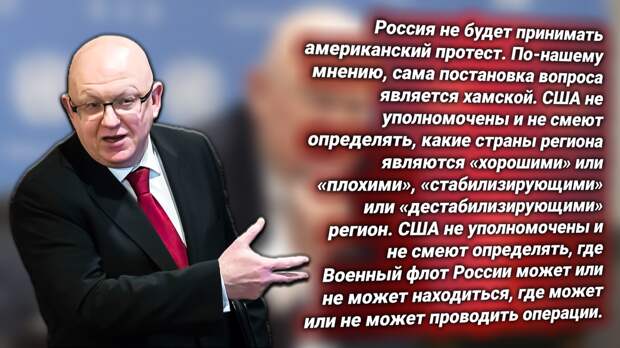 Россия не будет принимать американский протест. По-нашему мнению, сама постановка вопроса является хамской. США не уполномочены и не смеют определять, какие страны региона являются «хорошими» или «плохими», «стабилизирующими» или «дестабилизирующими» регион. США не уполномочены и не смеют определять, где Военный флот России может или не может находиться, где может или не может проводить операции.